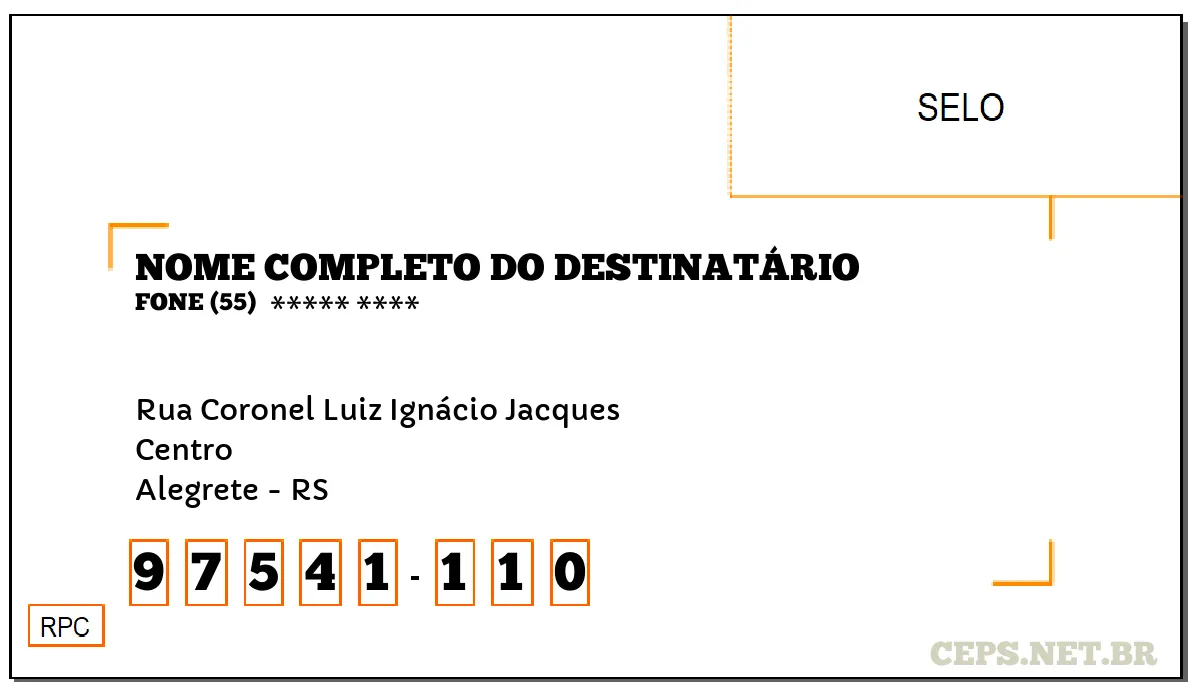 SELO

NOME COMPLETO DO DESTINATÁRIO
FONE (55) ***** ****

Rua Coronel Luiz Ignácio Jacques
Centro
Alegrete - RS

9 7 5 4 1 - 1 1 0

RPC

CEPS.NET.BR